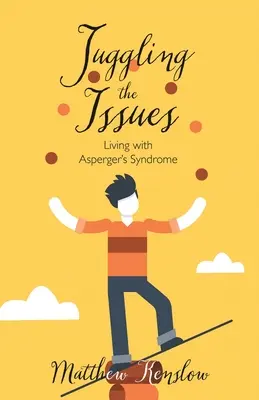 Juggling the Issues

Living with Asperger's Syndrome

Matthew Kenslow